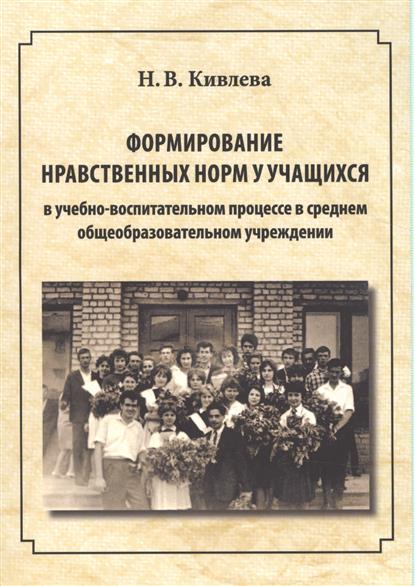 Н. В. Кивлева

ФОРМИРОВАНИЕ НРАВСТВЕННЫХ НОРМ У УЧАЩИХСЯ

в учебно-воспитательном процессе в среднем общеобразовательном учреждении